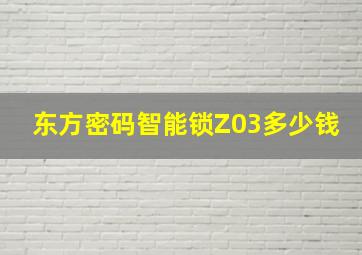 东方密码智能锁Z03多少钱